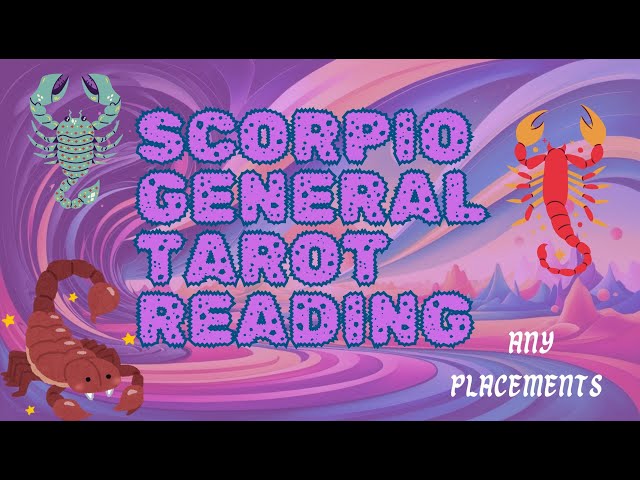 SCORPIO
GENERAL
TAROT
READING

ANY
PLACEMENTS